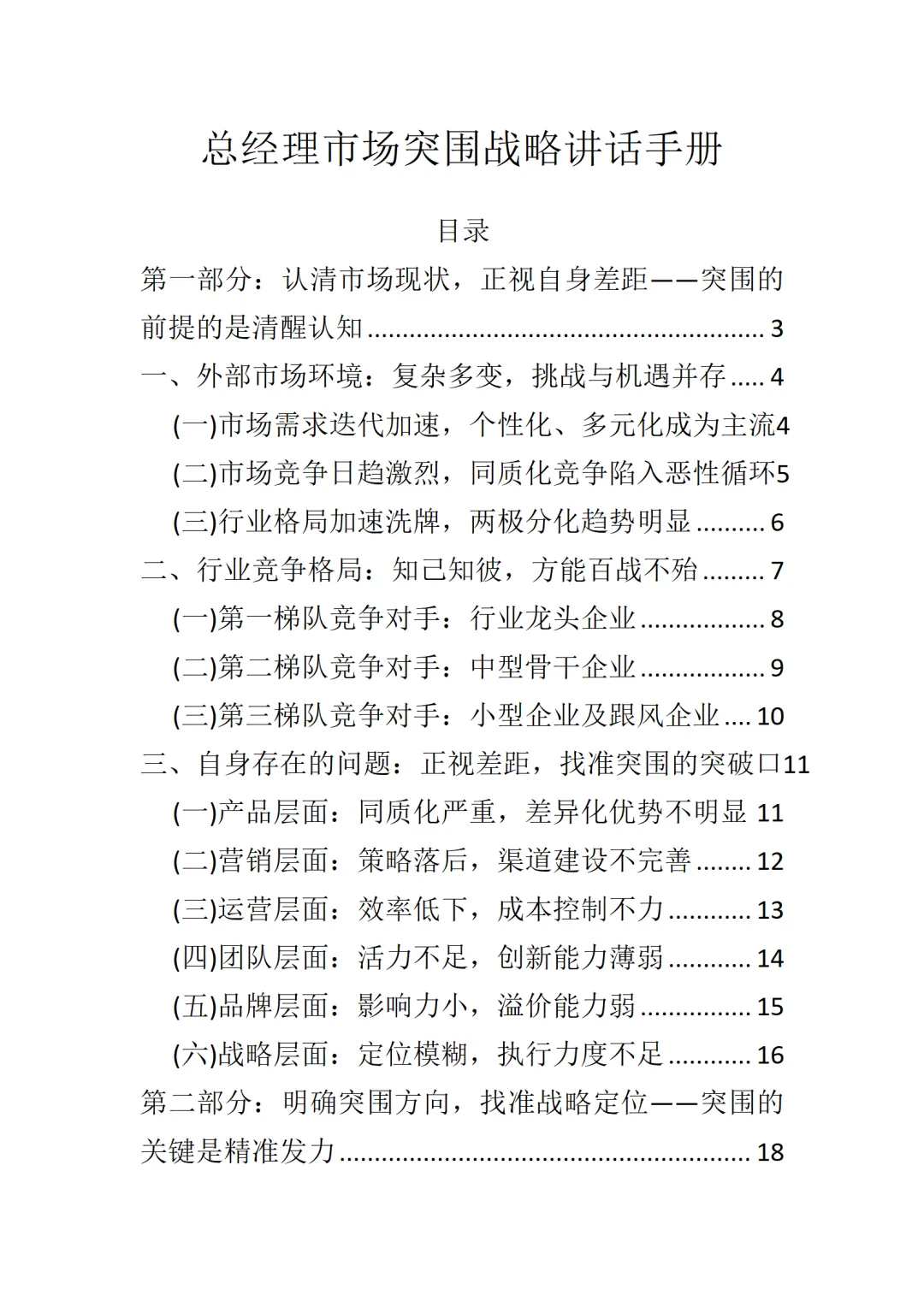 总经理市场突围战略讲话手册

目录

第一部分：认清市场现状，正视自身差距——突围的前提的是清醒认知 ........................................................ 3

一、外部市场环境：复杂多变，挑战与机遇并存 ..... 4

(一)市场需求迭代加速，个性化、多元化成为主流4

(二)市场竞争日趋激烈，同质化竞争陷入恶性循环5

(三)行业格局加速洗牌，两极分化趋势明显 .......... 6

二、行业竞争格局：知己知彼，方能百战不殆 ......... 7

(一)第一梯队竞争对手：行业龙头企业 .................. 8

(二)第二梯队竞争对手：中型骨干企业 .................. 9

(三)第三梯队竞争对手：小型企业及跟风企业 .... 10

三、自身存在的问题：正视差距，找准突围的突破口11

(一)产品层面：同质化严重，差异化优势不明显 11

(二)营销层面：策略落后，渠道建设不完善 ........ 12

(三)运营层面：效率低下，成本控制不力 ............ 13

(四)团队层面：活力不足，创新能力薄弱 ............ 14

(五)品牌层面：影响力小，溢价能力弱 ................ 15

(六)战略层面：定位模糊，执行力度不足 ............ 16

第二部分：明确突围方向，找准战略定位——突围的关键是精准发力 ........................................................ 18